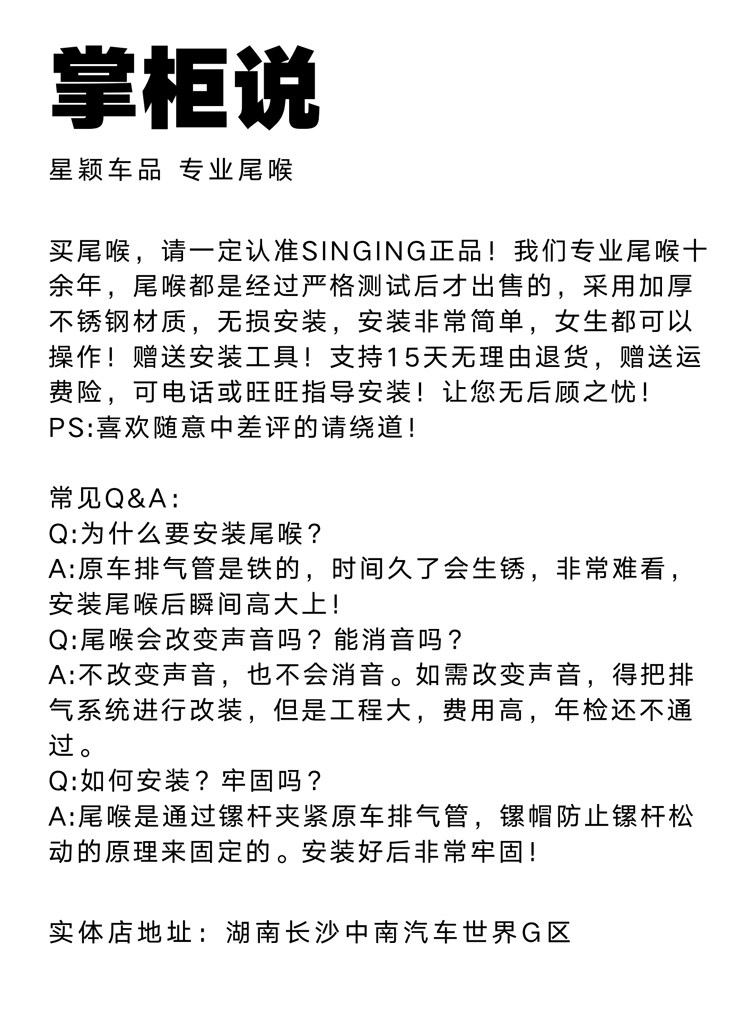 掌柜说

星颖车品 专业尾喉

买尾喉，请一定认准SINGING正品！我们专业尾喉十余年，尾喉都是经过严格测试后才出售的，采用加厚不锈钢材质，无损安装，安装非常简单，女生都可以操作！赠送安装工具！支持15天无理由退货，赠送运费险，可电话或旺旺指导安装！让您无后顾之忧！
PS:喜欢随意中差评的请绕道！

常见Q&A：
Q:为什么要安装尾喉？
A:原车排气管是铁的，时间久了会生锈，非常难看，安装尾喉后瞬间高大上！
Q:尾喉会改变声音吗？能消音吗？
A:不改变声音，也不会消音。如需改变声音，得把排气系统进行改装，但是工程大，费用高，年检还不通过。
Q:如何安装？牢固吗？
A:尾喉是通过镙杆夹紧原车排气管，镙帽防止镙杆松动的原理来固定的。安装好后非常牢固！

实体店地址：湖南长沙中南汽车世界G区